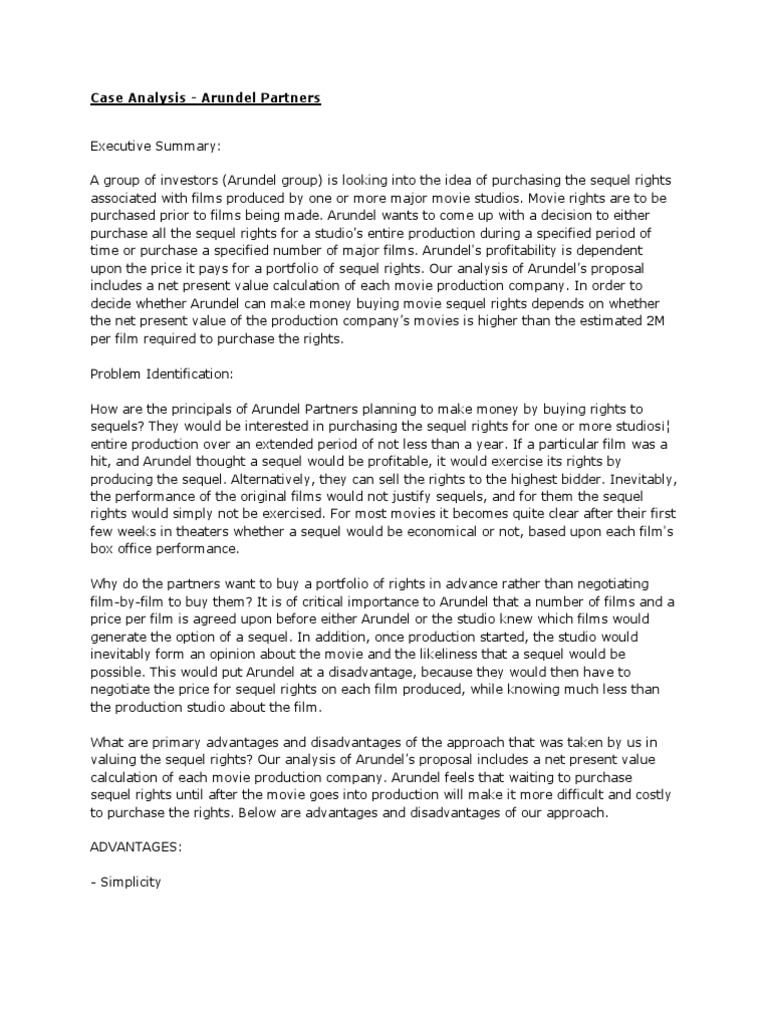 Case Analysis - Arundel Partners

Executive Summary:

A group of investors (Arundel group) is looking into the idea of purchasing the sequel rights associated with films produced by one or more major movie studios. Movie rights are to be purchased prior to films being made. Arundel wants to come up with a decision to either purchase all the sequel rights for a studio's entire production during a specified period of time or purchase a specified number of major films. Arundel's profitability is dependent upon the price it pays for a portfolio of sequel rights. Our analysis of Arundel's proposal includes a net present value calculation of each movie production company. In order to decide whether Arundel can make money buying movie sequel rights depends on whether the net present value of the production company's movies is higher than the estimated 2M per film required to purchase the rights.

Problem Identification:

How are the principals of Arundel Partners planning to make money by buying rights to sequels? They would be interested in purchasing the sequel rights for one or more studiosi¦ entire production over an extended period of not less than a year. If a particular film was a hit, and Arundel thought a sequel would be profitable, it would exercise its rights by producing the sequel. Alternatively, they can sell the rights to the highest bidder. Inevitably, the performance of the original films would not justify sequels, and for them the sequel rights would simply not be exercised. For most movies it becomes quite clear after their first few weeks in theaters whether a sequel would be economical or not, based upon each film's box office performance.

Why do the partners want to buy a portfolio of rights in advance rather than negotiating film-by-film to buy them? It is of critical importance to Arundel that a number of films and a price per film is agreed upon before either Arundel or the studio knew which films would generate the option of a sequel. In addition, once production started, the studio would inevitably form an opinion about the movie and the likeliness that a sequel would be possible. This would put Arundel at a disadvantage, because they would then have to negotiate the price for sequel rights on each film produced, while knowing much less than the production studio about the film.

What are primary advantages and disadvantages of the approach that was taken by us in valuing the sequel rights? Our analysis of Arundel's proposal includes a net present value calculation of each movie production company. Arundel feels that waiting to purchase sequel rights until after the movie goes into production will make it more difficult and costly to purchase the rights. Below are advantages and disadvantages of our approach.

ADVANTAGES:

- Simplicity